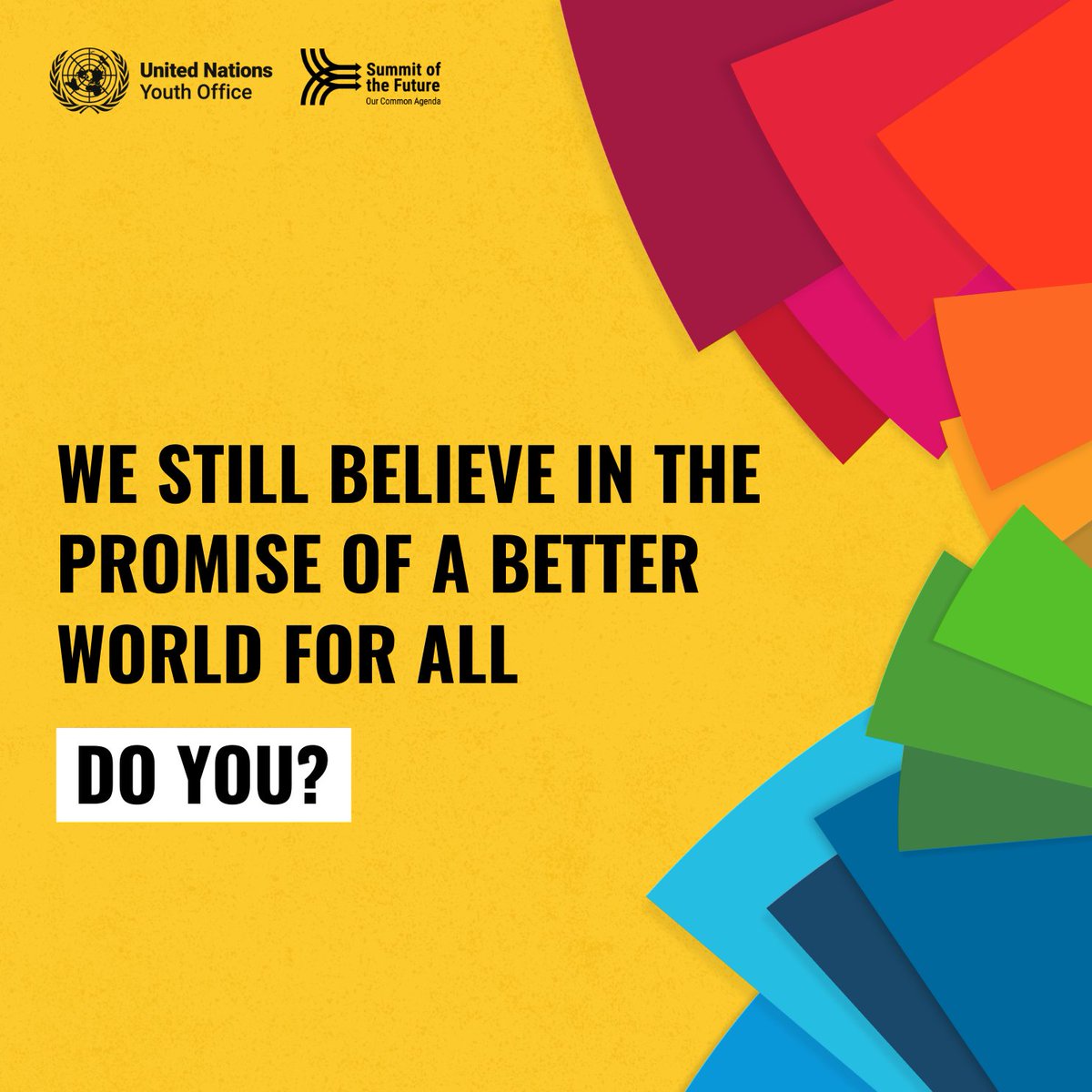 United Nations
Youth Office

Summit of the Future
Our Common Agenda

WE STILL BELIEVE IN THE PROMISE OF A BETTER WORLD FOR ALL

DO YOU?